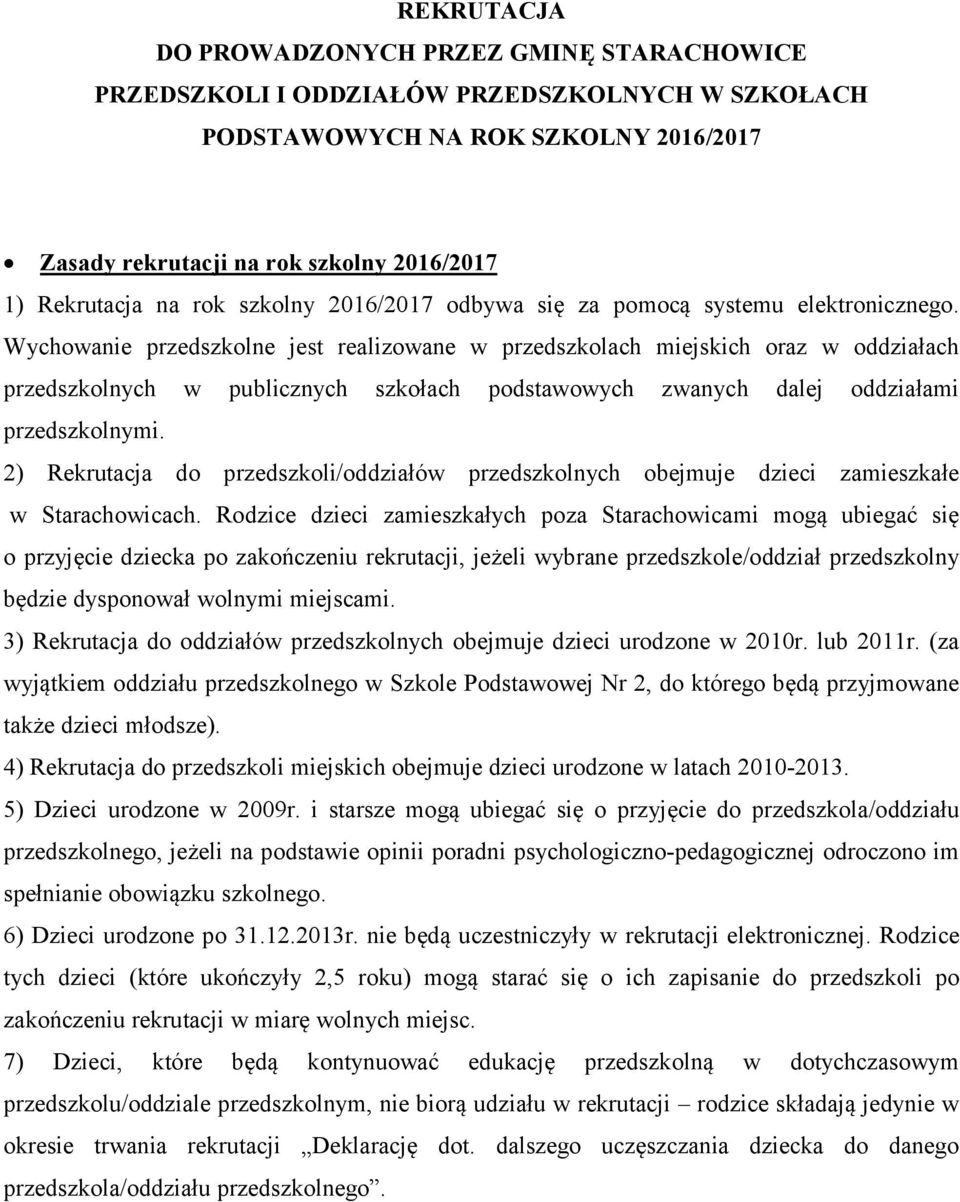 REKRUTACJA
DO PROWADZONYCH PRZEZ GMINĘ STARACHOWICE
PRZEDSZKOLI I ODDZIAŁÓW PRZEDSZKOLNYCH W SZKOŁACH
PODSTAWOWYCH NA ROK SZKOLNY 2016/2017

• Zasady rekrutacji na rok szkolny 2016/2017

1) Rekrutacja na rok szkolny 2016/2017 odbywa się za pomocą systemu elektronicznego. Wychowanie przedszkolne jest realizowane w przedszkolach miejskich oraz w oddziałach przedszkolnych w publicznych szkołach podstawowych zwanych dalej oddziałami przedszkolnymi.

2) Rekrutacja do przedszkoli/oddziałów przedszkolnych obejmuje dzieci zamieszkałe w Starachowicach. Rodzice dzieci zamieszkałych poza Starachowicami mogą ubiegać się o przyjęcie dziecka po zakończeniu rekrutacji, jeżeli wybrane przedszkole/oddział przedszkolny będzie dysponował wolnymi miejscami.

3) Rekrutacja do oddziałów przedszkolnych obejmuje dzieci urodzone w 2010r. lub 2011r. (za wyjątkiem oddziału przedszkolnego w Szkole Podstawowej Nr 2, do którego będą przyjmowane także dzieci młodsze).

4) Rekrutacja do przedszkoli miejskich obejmuje dzieci urodzone w latach 2010-2013.

5) Dzieci urodzone w 2009r. i starsze mogą ubiegać się o przyjęcie do przedszkola/oddziału przedszkolnego, jeżeli na podstawie opinii poradni psychologiczno-pedagogicznej odroczono im spełnianie obowiązku szkolnego.

6) Dzieci urodzone po 31.12.2013r. nie będą uczestniczyły w rekrutacji elektronicznej. Rodzice tych dzieci (które ukończyły 2,5 roku) mogą starać się o ich zapisanie do przedszkoli po zakończeniu rekrutacji w miarę wolnych miejsc.

7) Dzieci, które będą kontynuować edukację przedszkolną w dotychczasowym przedszkolu/oddziale przedszkolnym, nie biorą udziału w rekrutacji – rodzice składają jedynie w okresie trwania rekrutacji „Deklarację dot. dalszego uczęszczania dziecka do danego przedszkola/oddziału przedszkolnego”.